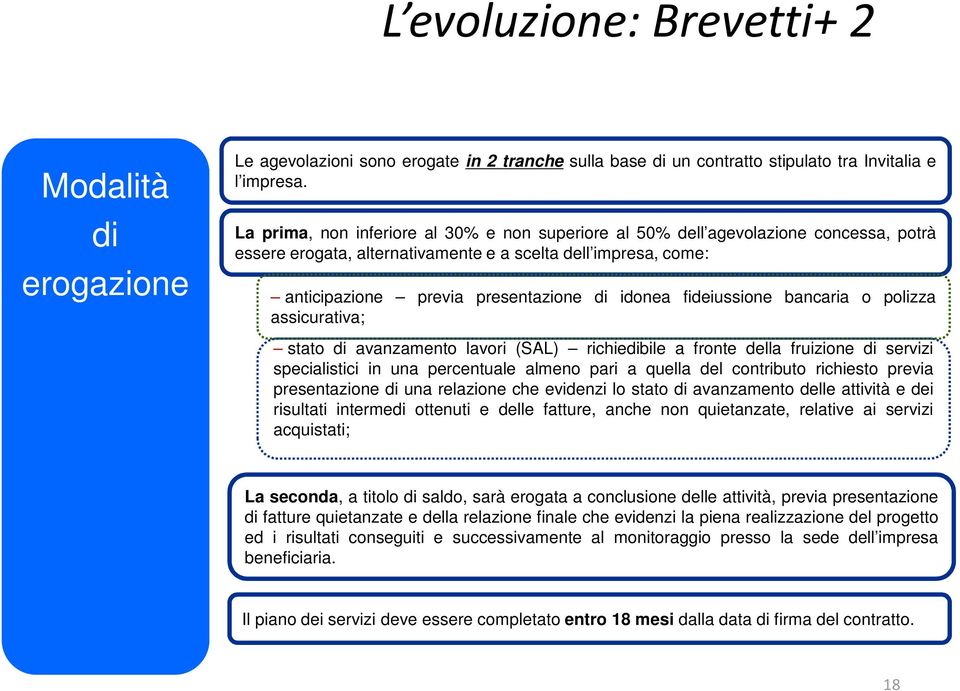 L’evoluzione: Brevetti+ 2

Modalità di erogazione

Le agevolazioni sono erogate in 2 tranche sulla base di un contratto stipulato tra Invitalia e l’impresa.

La prima, non inferiore al 30% e non superiore al 50% dell’agevolazione concessa, potrà essere erogata, alternativamente e a scelta dell’impresa, come:

– anticipazione – previa presentazione di idonea fideiussione bancaria o polizza assicurativa;

– stato di avanzamento lavori (SAL) – richiedibile a fronte della fruizione di servizi specialistici in una percentuale almeno pari a quella del contributo richiesto previa presentazione di una relazione che evidenzi lo stato di avanzamento delle attività e dei risultati intermedi ottenuti e delle fatture, anche non quietanzate, relative ai servizi acquistati;

La seconda, a titolo di saldo, sarà erogata a conclusione delle attività, previa presentazione di fatture quietanzate e della relazione finale che evidenzi la piena realizzazione del progetto ed i risultati conseguiti e successivamente al monitoraggio presso la sede dell’impresa beneficiaria.

Il piano dei servizi deve essere completato entro 18 mesi dalla data di firma del contratto.

18